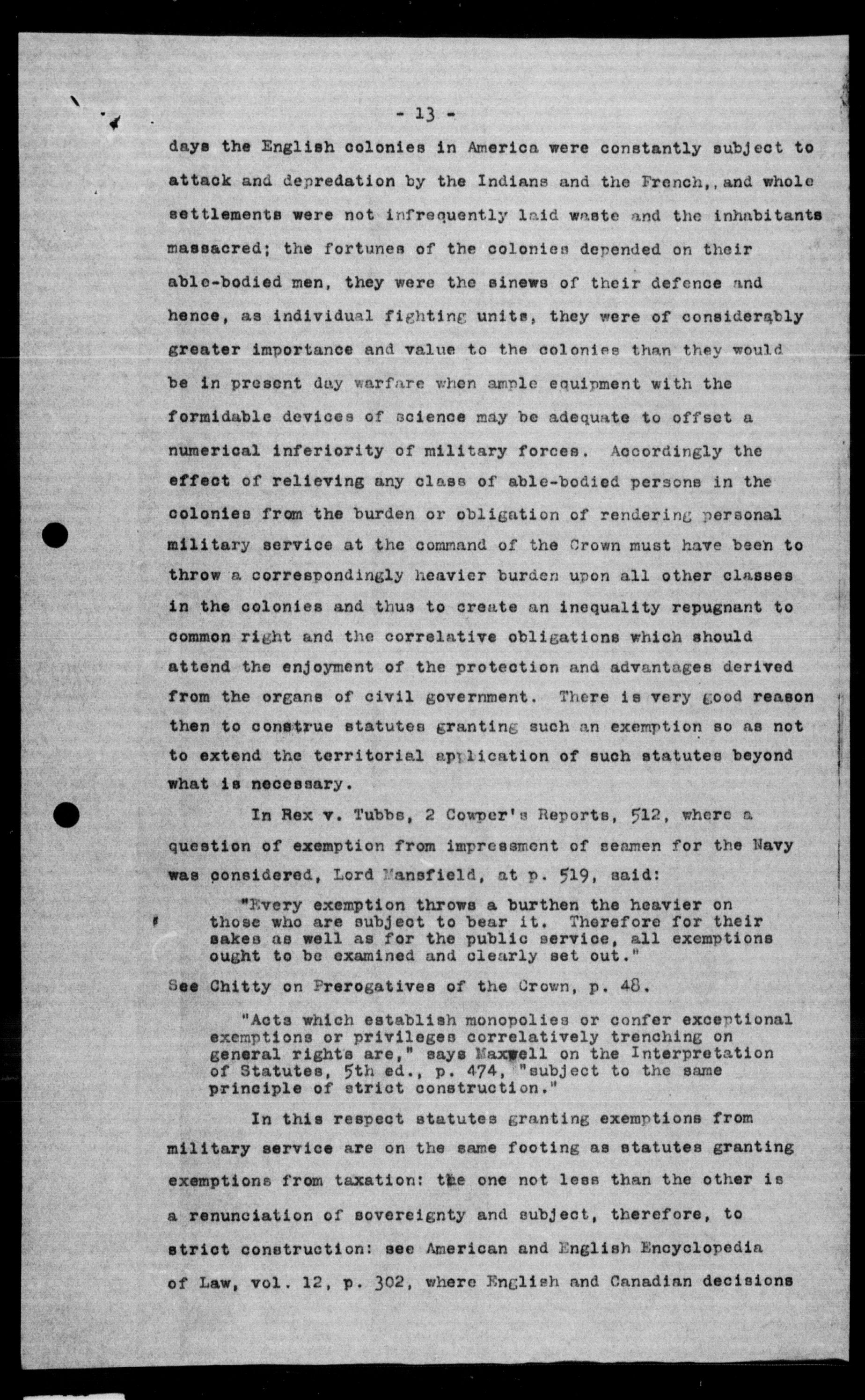 - 13 -

days the English colonies in America were constantly subject to attack and depredation by the Indians and the French,, and whole settlements were not infrequently laid waste and the inhabitants massacred; the fortunes of the colonies depended on their able-bodied men, they were the sinews of their defence and hence, as individual fighting units, they were of considerably greater importance and value to the colonies than they would be in present day warfare when ample equipment with the formidable devices of science may be adequate to offset a numerical inferiority of military forces. Accordingly the effect of relieving any class of able-bodied persons in the colonies from the burden or obligation of rendering personal military service at the command of the Crown must have been to throw a correspondingly heavier burden upon all other classes in the colonies and thus to create an inequality repugnant to common right and the correlative obligations which should attend the enjoyment of the protection and advantages derived from the organs of civil government. There is very good reason then to construe statutes granting such an exemption so as not to extend the territorial application of such statutes beyond what is necessary.

In Rex v. Tubbs, 2 Cowper's Reports, 512, where a question of exemption from impressment of seamen for the Navy was considered, Lord Mansfield, at p. 519, said:

"Every exemption throws a burthen the heavier on those who are subject to bear it. Therefore for their sakes as well as for the public service, all exemptions ought to be examined and clearly set out."

See Chitty on Prerogatives of the Crown, p. 48.

"Acts which establish monopolies or confer exceptional exemptions or privileges correlatively trenching on general rights are," says Maxwell on the Interpretation of Statutes, 5th ed., p. 474, "subject to the same principle of strict construction."

In this respect statutes granting exemptions from military service are on the same footing as statutes granting exemptions from taxation: the one not less than the other is a renunciation of sovereignty and subject, therefore, to strict construction: see American and English Encyclopedia of Law, vol. 12, p. 302, where English and Canadian decisions